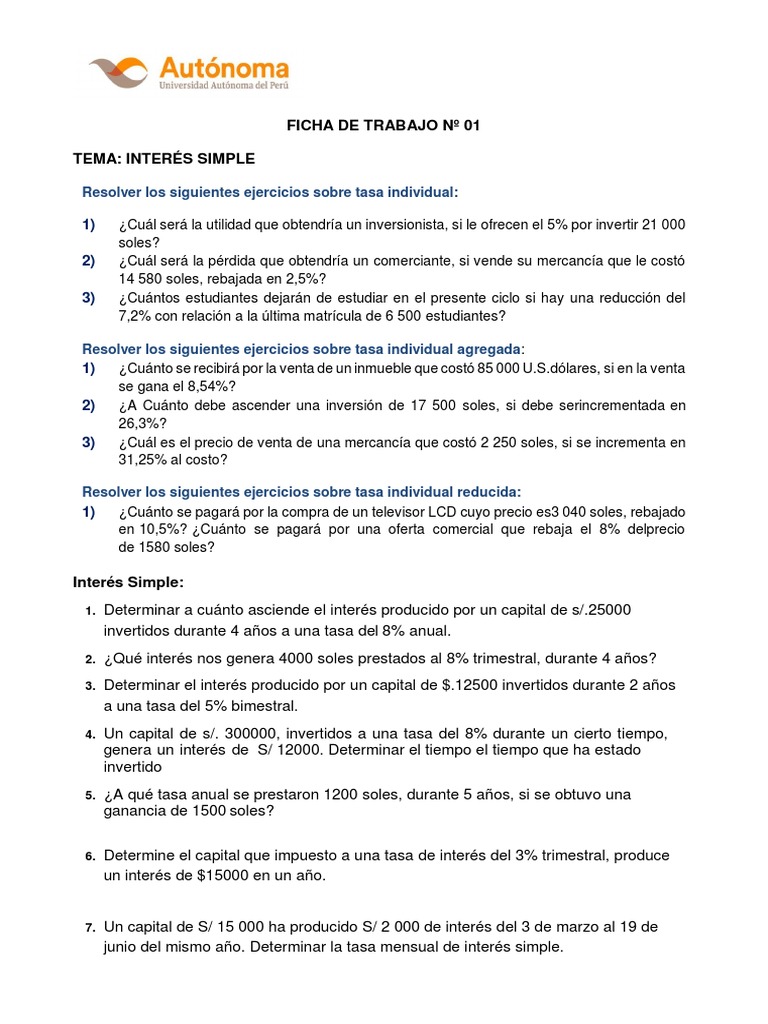 Autónoma
Universidad Autónoma del Perú

FICHA DE TRABAJO Nº 01

TEMA: INTERÉS SIMPLE

Resolver los siguientes ejercicios sobre tasa individual:

1) ¿Cuál será la utilidad que obtendría un inversionista, si le ofrecen el 5% por invertir 21 000 soles?
2) ¿Cuál será la pérdida que obtendría un comerciante, si vende su mercancía que le costó 14 580 soles, rebajada en 2,5%?
3) ¿Cuántos estudiantes dejarán de estudiar en el presente ciclo si hay una reducción del 7,2% con relación a la última matrícula de 6 500 estudiantes?

Resolver los siguientes ejercicios sobre tasa individual agregada:
1) ¿Cuánto se recibirá por la venta de un inmueble que costó 85 000 U.S.dólares, si en la venta se gana el 8,54%?
2) ¿A Cuánto debe ascender una inversión de 17 500 soles, si debe serincrementada en 26,3%?
3) ¿Cuál es el precio de venta de una mercancía que costó 2 250 soles, si se incrementa en 31,25% al costo?

Resolver los siguientes ejercicios sobre tasa individual reducida:
1) ¿Cuánto se pagará por la compra de un televisor LCD cuyo precio es3 040 soles, rebajado en 10,5%? ¿Cuánto se pagará por una oferta comercial que rebaja el 8% delprecio de 1580 soles?

Interés Simple:

1. Determinar a cuánto asciende el interés producido por un capital de s/.25000 invertidos durante 4 años a una tasa del 8% anual.
2. ¿Qué interés nos genera 4000 soles prestados al 8% trimestral, durante 4 años?
3. Determinar el interés producido por un capital de $.12500 invertidos durante 2 años a una tasa del 5% bimestral.
4. Un capital de s/. 300000, invertidos a una tasa del 8% durante un cierto tiempo, genera un interés de S/ 12000. Determinar el tiempo el tiempo que ha estado invertido
5. ¿A qué tasa anual se prestaron 1200 soles, durante 5 años, si se obtuvo una ganancia de 1500 soles?
6. Determine el capital que impuesto a una tasa de interés del 3% trimestral, produce un interés de $15000 en un año.
7. Un capital de S/ 15 000 ha producido S/ 2 000 de interés del 3 de marzo al 19 de junio del mismo año. Determinar la tasa mensual de interés simple.